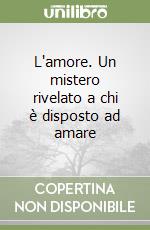 unilibro

L'amore. Un mistero rivelato a chi è disposto ad amare

COPERTINA NON DISPONIBILE